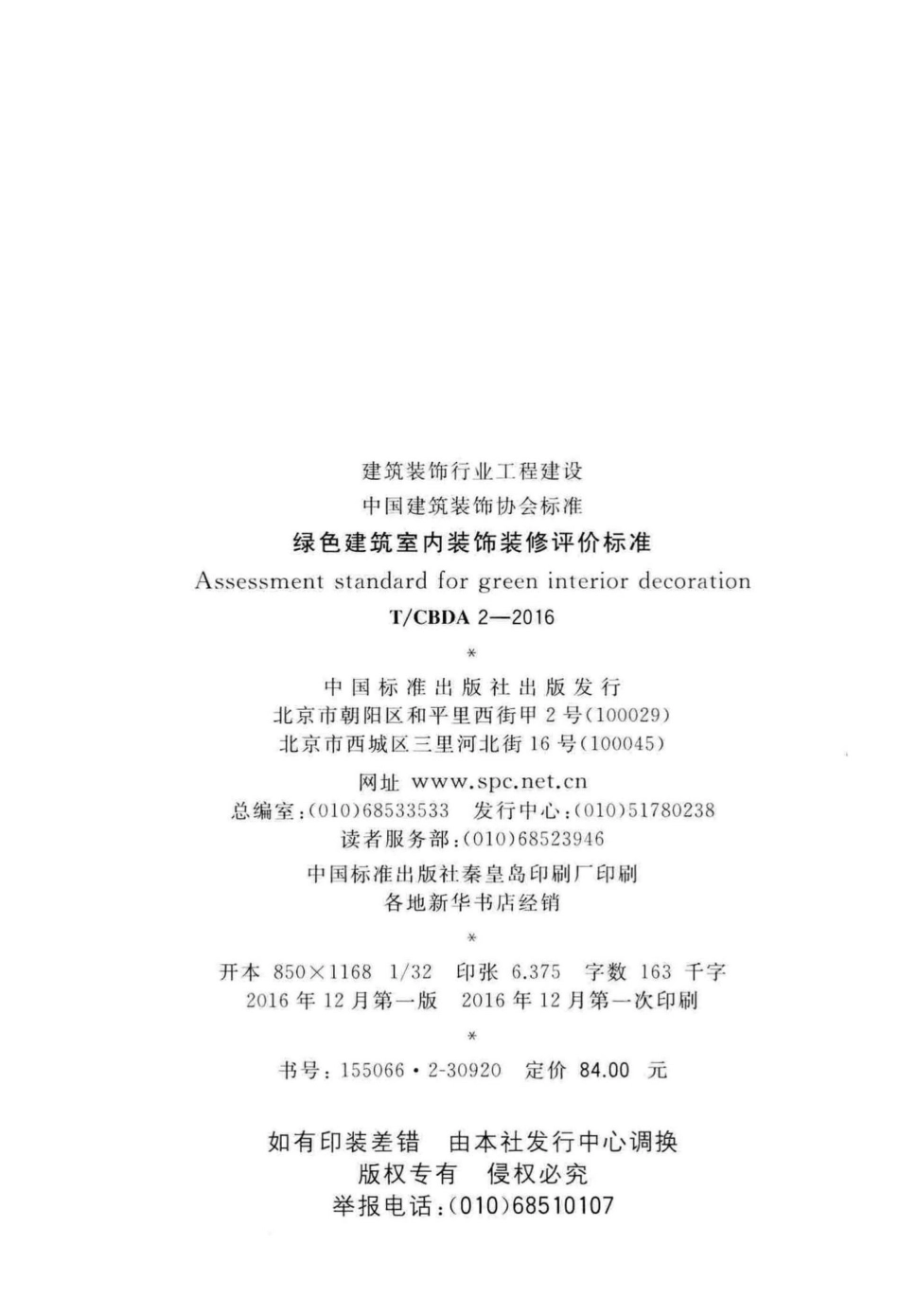 建筑装饰行业工程建设
中国建筑装饰协会标准
绿色建筑室内装饰装修评价标准
Assessment standard for green interior decoration
T/CBDA 2—2016
*
中国标准出版社出版发行
北京市朝阳区和平里西街甲2号(100029)
北京市西城区三里河北街16号(100045)
网址 www.spc.net.cn
总编室:(010)68533533 发行中心:(010)51780238
读者服务部:(010)68523946
中国标准出版社秦皇岛印刷厂印刷
各地新华书店经销
*
开本 850×1168 1/32 印张 6.375 字数 163 千字
2016年12月第一版 2016年12月第一次印刷
*
书号:155066·2-30920 定价 84.00 元

如有印装差错 由本社发行中心调换
版权专有 侵权必究
举报电话:(010)68510107